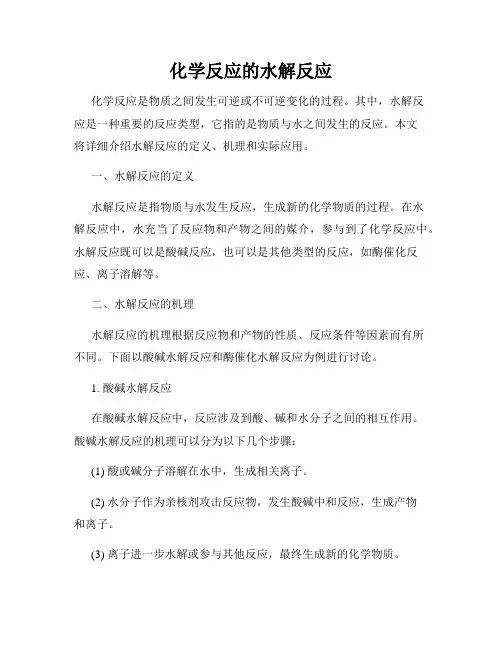 化学反应的水解反应

化学反应是物质之间发生可逆或不可逆变化的过程。其中，水解反应是一种重要的反应类型，它指的是物质与水之间发生的反应。本文将详细介绍水解反应的定义、机理和实际应用。

一、水解反应的定义

水解反应是指物质与水发生反应，生成新的化学物质的过程。在水解反应中，水充当了反应物和产物之间的媒介，参与到了化学反应中。水解反应既可以是酸碱反应，也可以是其他类型的反应，如酶催化反应、离子溶解等。

二、水解反应的机理

水解反应的机理根据反应物和产物的性质、反应条件等因素而有所不同。下面以酸碱水解反应和酶催化水解反应为例进行讨论。

1. 酸碱水解反应

在酸碱水解反应中，反应涉及到酸、碱和水分子之间的相互作用。酸碱水解反应的机理可以分为以下几个步骤：

(1) 酸或碱分子溶解在水中，生成相关离子。

(2) 水分子作为亲核剂攻击反应物，发生酸碱中和反应，生成产物和离子。

(3) 离子进一步水解或参与其他反应，最终生成新的化学物质。